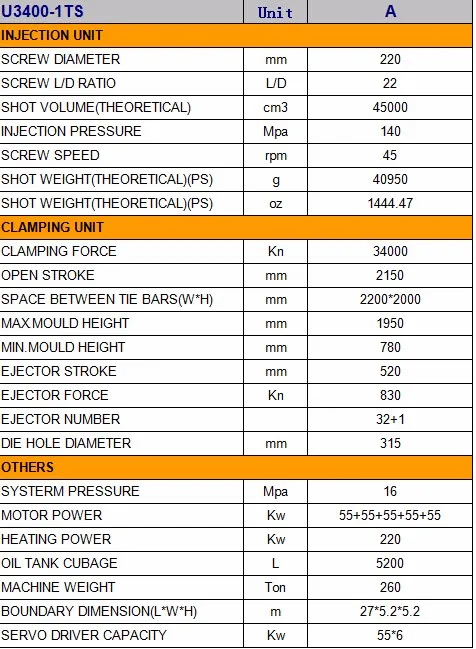 | U3400-1TS | Unit | A |
|---|---|---|
| INJECTION UNIT | | |
| SCREW DIAMETER | mm | 220 |
| SCREW L/D RATIO | L/D | 22 |
| SHOT VOLUME(THEORETICAL) | cm3 | 45000 |
| INJECTION PRESSURE | Mpa | 140 |
| SCREW SPEED | rpm | 45 |
| SHOT WEIGHT(THEORETICAL)(PS) | g | 40950 |
| SHOT WEIGHT(THEORETICAL)(PS) | oz | 1444.47 |
| CLAMPING UNIT | | |
| CLAMPING FORCE | Kn | 34000 |
| OPEN STROKE | mm | 2150 |
| SPACE BETWEEN TIE BARS(W*H) | mm | 2200*2000 |
| MAX.MOULD HEIGHT | mm | 1950 |
| MIN.MOULD HEIGHT | mm | 780 |
| EJECTOR STROKE | mm | 520 |
| EJECTOR FORCE | Kn | 830 |
| EJECTOR NUMBER | | 32+1 |
| DIE HOLE DIAMETER | mm | 315 |
| OTHERS | | |
| SYSTERM PRESSURE | Mpa | 16 |
| MOTOR POWER | Kw | 55+55+55+55+55 |
| HEATING POWER | Kw | 220 |
| OIL TANK CUBAGE | L | 5200 |
| MACHINE WEIGHT | Ton | 260 |
| BOUNDARY DIMENSION(L*W*H) | m | 27*5.2*5.2 |
| SERVO DRIVER CAPACITY | Kw | 55*6 |